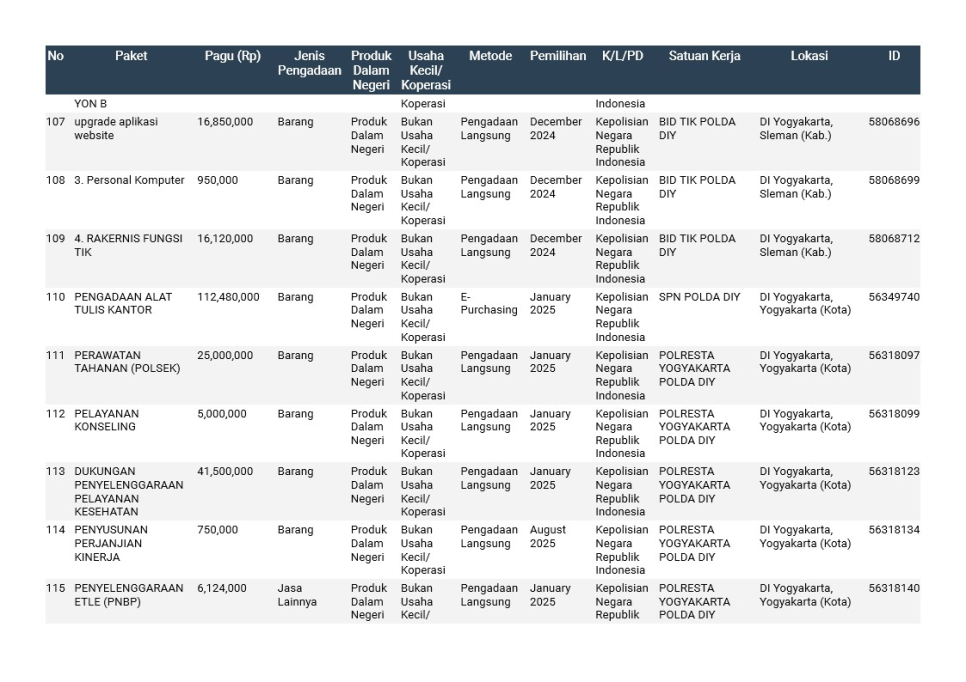 | No | Paket | Pagu (Rp) | Jenis Pengadaan | Produk Dalam Negeri | Usaha Kecil/ Koperasi | Metode | Pemilihan | K/L/PD | Satuan Kerja | Lokasi | ID |
|---|---|---|---|---|---|---|---|---|---|---|---|
| | YON B | | | | Koperasi | | | Indonesia | | | |
| 107 | upgrade aplikasi website | 16,850,000 | Barang | Produk Dalam Negeri | Bukan Usaha Kecil/ Koperasi | Pengadaan Langsung | December 2024 | Kepolisian Negara Republik Indonesia | BID TIK POLDA DIY | DI Yogyakarta, Sleman (Kab.) | 58068696 |
| 108 | 3. Personal Komputer | 950,000 | Barang | Produk Dalam Negeri | Bukan Usaha Kecil/ Koperasi | Pengadaan Langsung | December 2024 | Kepolisian Negara Republik Indonesia | BID TIK POLDA DIY | DI Yogyakarta, Sleman (Kab.) | 58068699 |
| 109 | 4. RAKERNIS FUNGSI TIK | 16,120,000 | Barang | Produk Dalam Negeri | Bukan Usaha Kecil/ Koperasi | Pengadaan Langsung | December 2024 | Kepolisian Negara Republik Indonesia | BID TIK POLDA DIY | DI Yogyakarta, Sleman (Kab.) | 58068712 |
| 110 | PENGADAAN ALAT TULIS KANTOR | 112,480,000 | Barang | Produk Dalam Negeri | Bukan Usaha Kecil/ Koperasi | E-Purchasing | January 2025 | Kepolisian Negara Republik Indonesia | SPN POLDA DIY | DI Yogyakarta, Yogyakarta (Kota) | 56349740 |
| 111 | PERAWATAN TAHANAN (POLSEK) | 25,000,000 | Barang | Produk Dalam Negeri | Bukan Usaha Kecil/ Koperasi | Pengadaan Langsung | January 2025 | Kepolisian Negara Republik Indonesia | POLRESTA YOGYAKARTA POLDA DIY | DI Yogyakarta, Yogyakarta (Kota) | 56318097 |
| 112 | PELAYANAN KONSELING | 5,000,000 | Barang | Produk Dalam Negeri | Bukan Usaha Kecil/ Koperasi | Pengadaan Langsung | January 2025 | Kepolisian Negara Republik Indonesia | POLRESTA YOGYAKARTA POLDA DIY | DI Yogyakarta, Yogyakarta (Kota) | 56318099 |
| 113 | DUKUNGAN PENYELENGGARAAN PELAYANAN KESEHATAN | 41,500,000 | Barang | Produk Dalam Negeri | Bukan Usaha Kecil/ Koperasi | Pengadaan Langsung | January 2025 | Kepolisian Negara Republik Indonesia | POLRESTA YOGYAKARTA POLDA DIY | DI Yogyakarta, Yogyakarta (Kota) | 56318123 |
| 114 | PENYUSUNAN PERJANJIAN KINERJA | 750,000 | Barang | Produk Dalam Negeri | Bukan Usaha Kecil/ Koperasi | Pengadaan Langsung | August 2025 | Kepolisian Negara Republik Indonesia | POLRESTA YOGYAKARTA POLDA DIY | DI Yogyakarta, Yogyakarta (Kota) | 56318134 |
| 115 | PENYELENGGARAAN ETLE (PNBP) | 6,124,000 | Jasa Lainnya | Produk Dalam Negeri | Bukan Usaha Kecil/ | Pengadaan Langsung | January 2025 | Kepolisian Negara Republik | POLRESTA YOGYAKARTA POLDA DIY | DI Yogyakarta, Yogyakarta (Kota) | 56318140 |